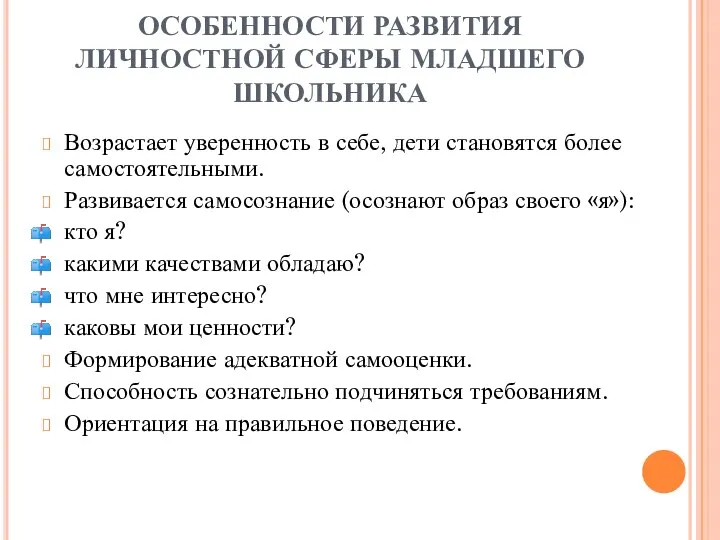 ОСОБЕННОСТИ РАЗВИТИЯ ЛИЧНОСТНОЙ СФЕРЫ МЛАДШЕГО ШКОЛЬНИКА

Возрастает уверенность в себе, дети становятся более самостоятельными.

Развивается самосознание (осознают образ своего «я»):

кто я?

какими качествами обладаю?

что мне интересно?

каковы мои ценности?

Формирование адекватной самооценки.

Способность сознательно подчиняться требованиям.

Ориентация на правильное поведение.